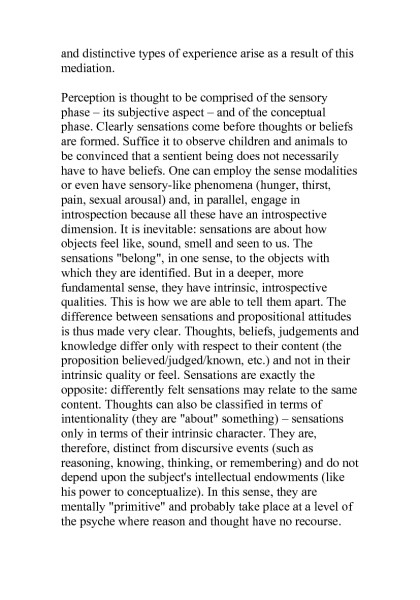 and distinctive types of experience arise as a result of this mediation.

Perception is thought to be comprised of the sensory phase – its subjective aspect – and of the conceptual phase. Clearly sensations come before thoughts or beliefs are formed. Suffice it to observe children and animals to be convinced that a sentient being does not necessarily have to have beliefs. One can employ the sense modalities or even have sensory-like phenomena (hunger, thirst, pain, sexual arousal) and, in parallel, engage in introspection because all these have an introspective dimension. It is inevitable: sensations are about how objects feel like, sound, smell and seen to us. The sensations "belong", in one sense, to the objects with which they are identified. But in a deeper, more fundamental sense, they have intrinsic, introspective qualities. This is how we are able to tell them apart. The difference between sensations and propositional attitudes is thus made very clear. Thoughts, beliefs, judgements and knowledge differ only with respect to their content (the proposition believed/judged/known, etc.) and not in their intrinsic quality or feel. Sensations are exactly the opposite: differently felt sensations may relate to the same content. Thoughts can also be classified in terms of intentionality (they are "about" something) – sensations only in terms of their intrinsic character. They are, therefore, distinct from discursive events (such as reasoning, knowing, thinking, or remembering) and do not depend upon the subject's intellectual endowments (like his power to conceptualize). In this sense, they are mentally "primitive" and probably take place at a level of the psyche where reason and thought have no recourse.